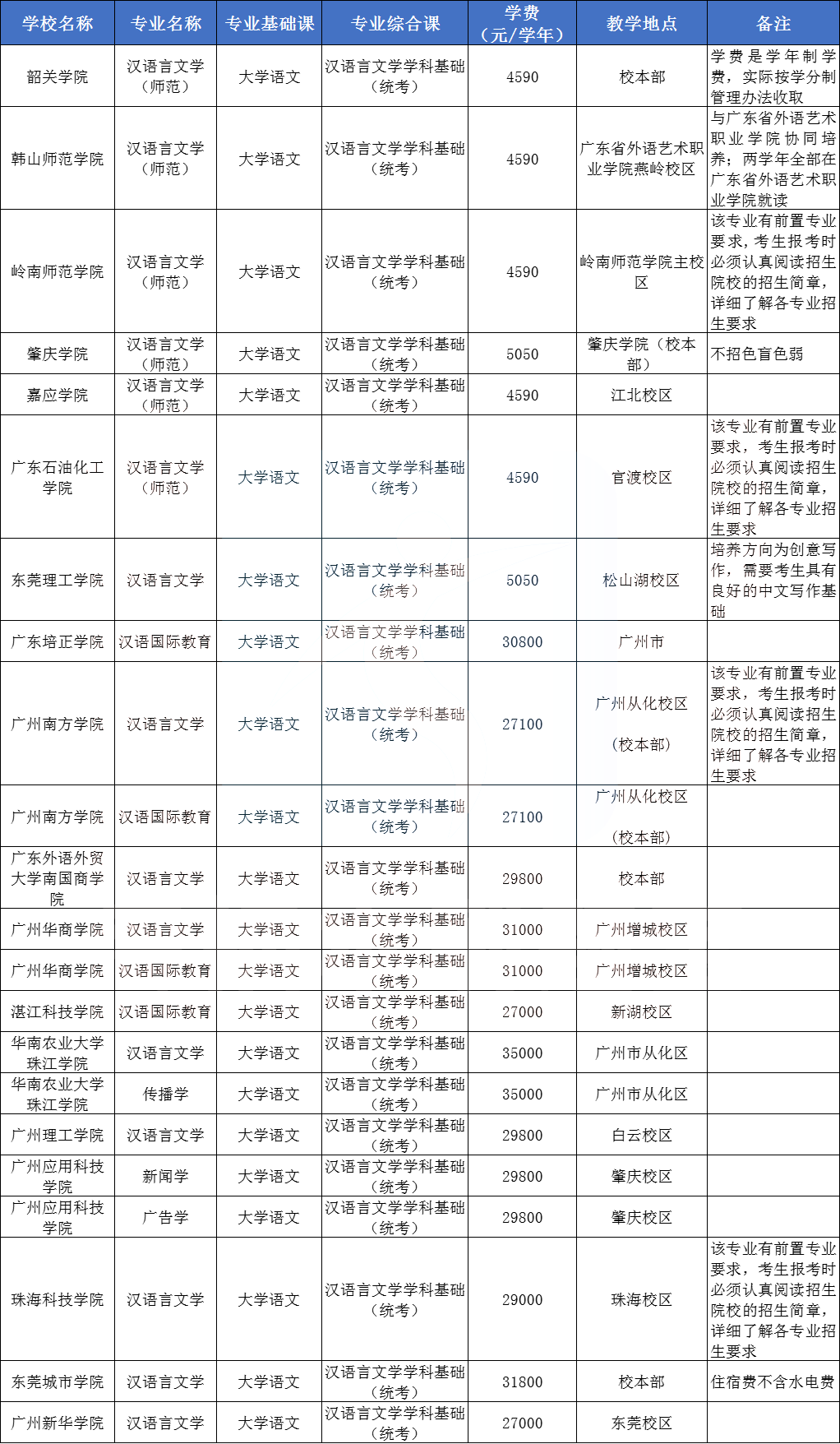 | 学校名称 | 专业名称 | 专业基础课 | 专业综合课 | 学费（元/学年） | 教学地点 | 备注 |
|---|---|---|---|---|---|---|
| 韶关学院 | 汉语言文学（师范） | 大学语文 | 汉语言文学学科基础（统考） | 4590 | 校本部 | 学费是学年制学费，实际按学分制管理办法收取 |
| 韩山师范学院 | 汉语言文学（师范） | 大学语文 | 汉语言文学学科基础（统考） | 4590 | 广东省外语艺术职业学院燕岭校区 | 与广东省外语艺术职业学院协同培养；两学年全部在广东省外语艺术职业学院就读 |
| 岭南师范学院 | 汉语言文学（师范） | 大学语文 | 汉语言文学学科基础（统考） | 4590 | 岭南师范学院主校区 | 该专业有前置专业要求，考生报考时必须认真阅读招生院校的招生简章，详细了解各专业招生要求 |
| 肇庆学院 | 汉语言文学（师范） | 大学语文 | 汉语言文学学科基础（统考） | 5050 | 肇庆学院（校本部） | 不招色盲色弱 |
| 嘉应学院 | 汉语言文学（师范） | 大学语文 | 汉语言文学学科基础（统考） | 4590 | 江北校区 | |
| 广东石油化工学院 | 汉语言文学（师范） | 大学语文 | 汉语言文学学科基础（统考） | 4590 | 官渡校区 | 该专业有前置专业要求，考生报考时必须认真阅读招生院校的招生简章，详细了解各专业招生要求 |
| 东莞理工学院 | 汉语言文学 | 大学语文 | 汉语言文学学科基础（统考） | 5050 | 松山湖校区 | 培养方向为创意写作，需要考生具有良好的中文写作基础 |
| 广东培正学院 | 汉语国际教育 | 大学语文 | 汉语言文学学科基础（统考） | 30800 | 广州市 | |
| 广州南方学院 | 汉语言文学 | 大学语文 | 汉语言文学学科基础（统考） | 27100 | 广州从化校区（校本部） | 该专业有前置专业要求，考生报考时必须认真阅读招生院校的招生简章，详细了解各专业招生要求 |
| 广州南方学院 | 汉语国际教育 | 大学语文 | 汉语言文学学科基础（统考） | 27100 | 广州从化校区（校本部） | |
| 广东外语外贸大学南国商学院 | 汉语言文学 | 大学语文 | 汉语言文学学科基础（统考） | 29800 | 校本部 | |
| 广州华商学院 | 汉语言文学 | 大学语文 | 汉语言文学学科基础（统考） | 31000 | 广州增城校区 | |
| 广州华商学院 | 汉语国际教育 | 大学语文 | 汉语言文学学科基础（统考） | 31000 | 广州增城校区 | |
| 湛江科技学院 | 汉语国际教育 | 大学语文 | 汉语言文学学科基础（统考） | 27000 | 新湖校区 | |
| 华南农业大学珠江学院 | 汉语言文学 | 大学语文 | 汉语言文学学科基础（统考） | 35000 | 广州市从化区 | |
| 华南农业大学珠江学院 | 传播学 | 大学语文 | 汉语言文学学科基础（统考） | 35000 | 广州市从化区 | |
| 广州理工学院 | 汉语言文学 | 大学语文 | 汉语言文学学科基础（统考） | 29800 | 白云校区 | |
| 广州应用科技学院 | 新闻学 | 大学语文 | 汉语言文学学科基础（统考） | 29800 | 肇庆校区 | |
| 广州应用科技学院 | 广告学 | 大学语文 | 汉语言文学学科基础（统考） | 29800 | 肇庆校区 | |
| 珠海科技学院 | 汉语言文学 | 大学语文 | 汉语言文学学科基础（统考） | 29000 | 珠海校区 | 该专业有前置专业要求，考生报考时必须认真阅读招生院校的招生简章，详细了解各专业招生要求 |
| 东莞城市学院 | 汉语言文学 | 大学语文 | 汉语言文学学科基础（统考） | 31800 | 校本部 | 住宿费不含水电费 |
| 广州新华学院 | 汉语言文学 | 大学语文 | 汉语言文学学科基础（统考） | 27000 | 东莞校区 | |